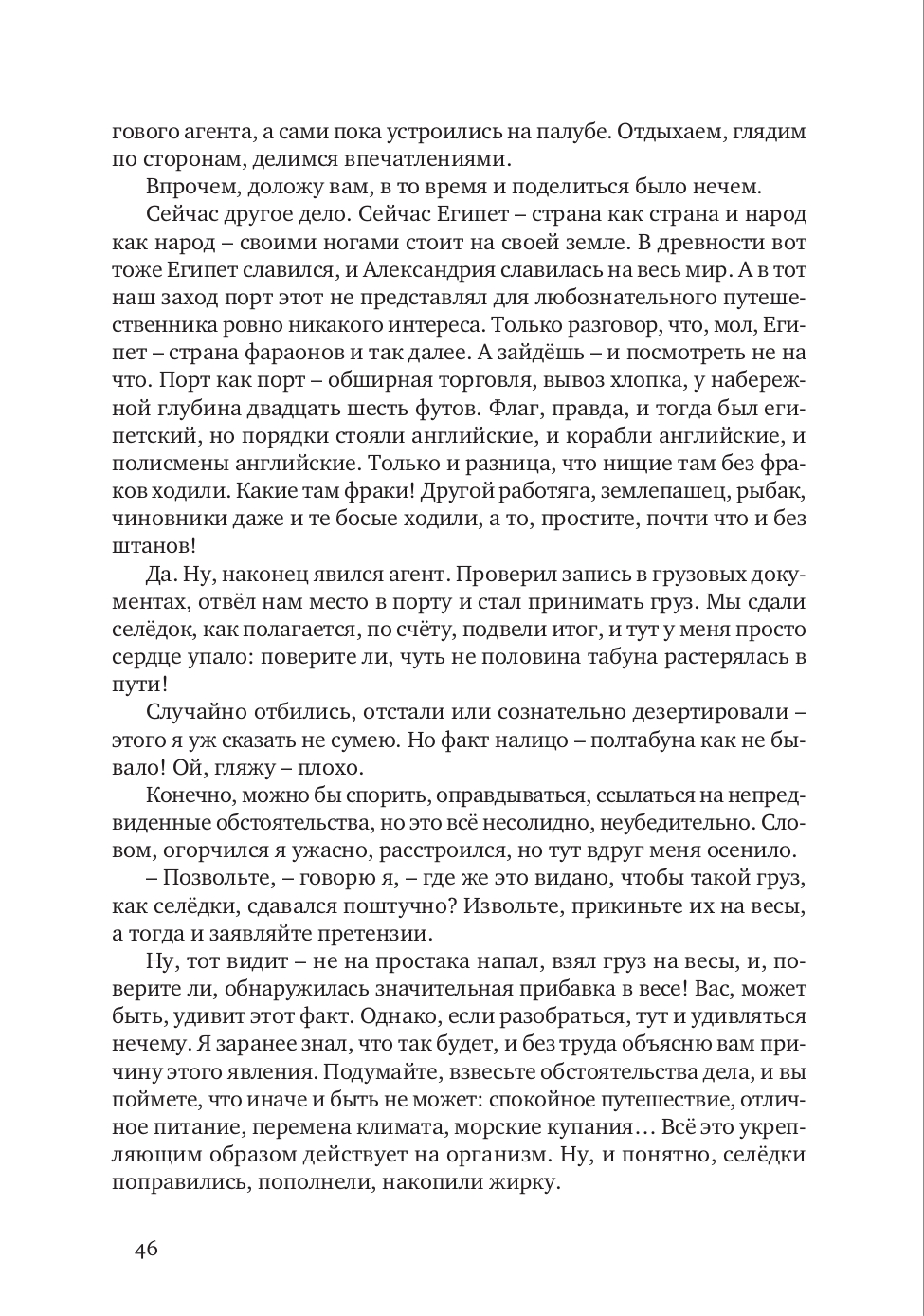 гового агента, а сами пока устроились на палубе. Отдыхаем, глядим по сторонам, делимся впечатлениями.

Впрочем, доложу вам, в то время и поделиться было нечем.

Сейчас другое дело. Сейчас Египет – страна как страна и народ как народ – своими ногами стоит на своей земле. В древности вот тоже Египет славился, и Александрия славилась на весь мир. А в тот наш заход порт этот не представлял для любознательного путешественника ровно никакого интереса. Только разговор, что, мол, Египет – страна фараонов и так далее. А зайдёшь – и посмотреть не на что. Порт как порт – обширная торговля, вывоз хлопка, у набережной глубина двадцать шесть футов. Флаг, правда, и тогда был египетский, но порядки стояли английские, и корабли английские, и полисмены английские. Только и разница, что нищие там без фраков ходили. Какие там фраки! Другой работяга, землепашец, рыбак, чиновники даже и те босые ходили, а то, простите, почти что и без штанов!

Да. Ну, наконец явился агент. Проверил запись в грузовых документах, отвёл нам место в порту и стал принимать груз. Мы сдали селёдок, как полагается, по счёту, подвели итог, и тут у меня просто сердце упало: поверите ли, чуть не половина табуна растерялась в пути!

Случайно отбились, отстали или сознательно дезертировали – этого я уж сказать не сумею. Но факт налицо – полтабуна как не бывало! Ой, гляжу – плохо.

Конечно, можно бы спорить, оправдываться, ссылаться на непредвиденные обстоятельства, но это всё несолидно, неубедительно. Словом, огорчился я ужасно, расстроился, но тут вдруг меня осенило.

– Позвольте, – говорю я, – где же это видано, чтобы такой груз, как селёдки, сдавался поштучно? Извольте, прикиньте их на весы, а тогда и заявляйте претензии.

Ну, тот видит – не на простака напал, взял груз на весы, и, поверите ли, обнаружилась значительная прибавка в весе! Вас, может быть, удивит этот факт. Однако, если разобраться, тут и удивляться нечему. Я заранее знал, что так будет, и без труда объясню вам причину этого явления. Подумайте, взвесьте обстоятельства дела, и вы поймете, что иначе и быть не может: спокойное путешествие, отличное питание, перемена климата, морские купания… Всё это укрепляющим образом действует на организм. Ну, и понятно, селёдки поправились, пополнели, накопили жирку.

46